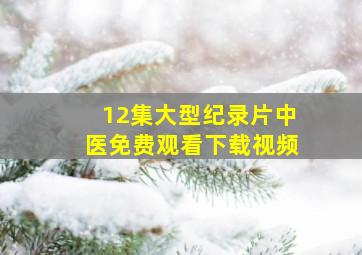 12集大型纪录片中医免费观看下载视频